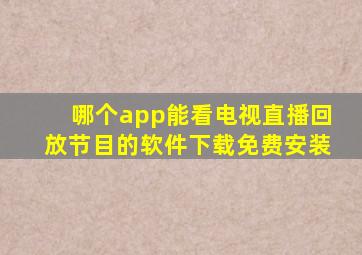 哪个app能看电视直播回放节目的软件下载免费安装